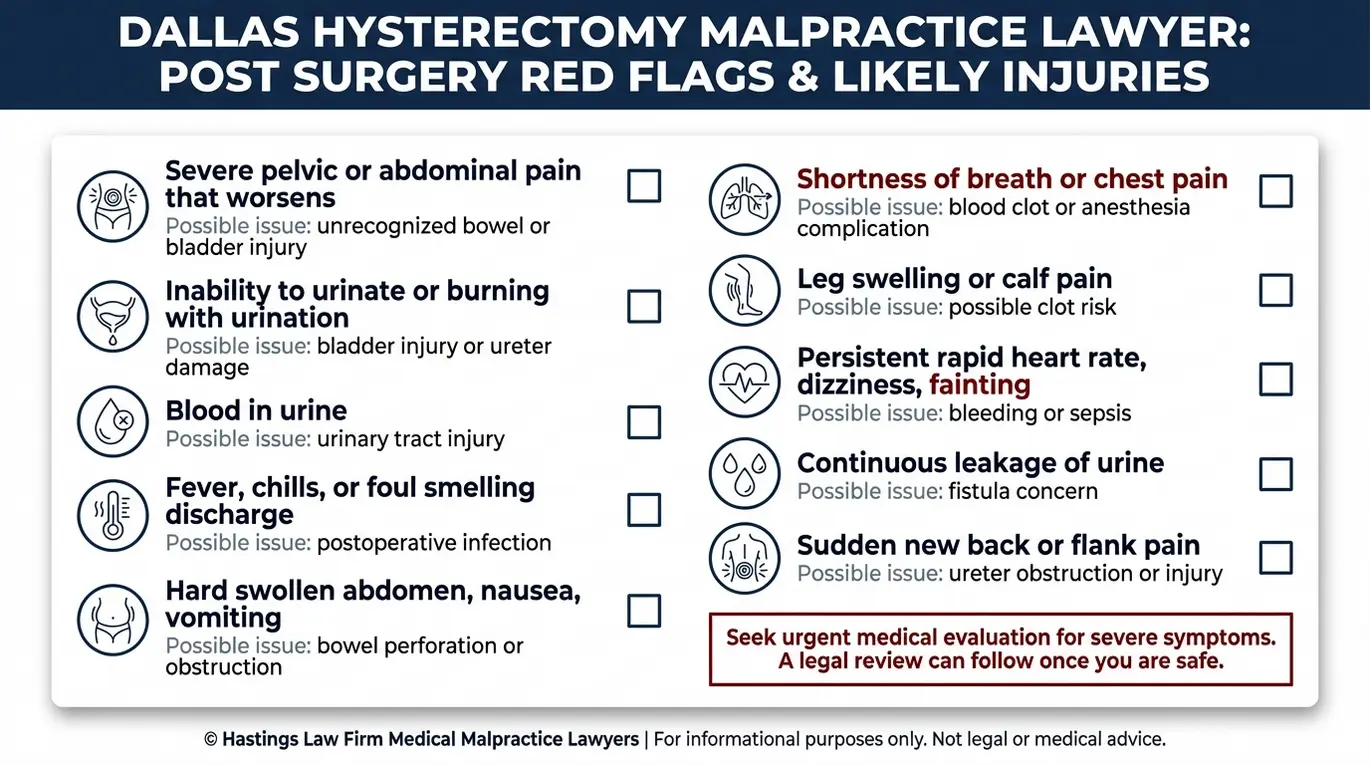 DALLAS HYSTERECTOMY MALPRACTICE LAWYER: POST SURGERY RED FLAGS & LIKELY INJURIES

Severe pelvic or abdominal pain that worsens
Possible issue: unrecognized bowel or bladder injury

Inability to urinate or burning with urination
Possible issue: bladder injury or ureter damage

Blood in urine
Possible issue: urinary tract injury

Fever, chills, or foul smelling discharge
Possible issue: postoperative infection

Hard swollen abdomen, nausea, vomiting
Possible issue: bowel perforation or obstruction

Shortness of breath or chest pain
Possible issue: blood clot or anesthesia complication

Leg swelling or calf pain
Possible issue: possible clot risk

Persistent rapid heart rate, dizziness, fainting
Possible issue: bleeding or sepsis

Continuous leakage of urine
Possible issue: fistula concern

Sudden new back or flank pain
Possible issue: ureter obstruction or injury

Seek urgent medical evaluation for severe symptoms. A legal review can follow once you are safe.

© Hastings Law Firm Medical Malpractice Lawyers | For informational purposes only. Not legal or medical advice.